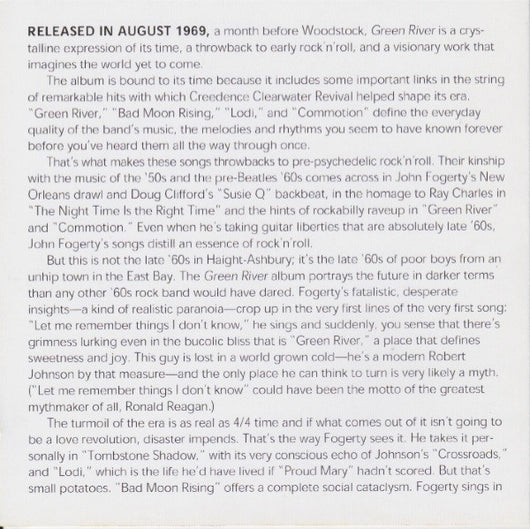 RELEASED IN AUGUST 1969, a month before Woodstock, Green River is a crystalline expression of its time, a throwback to early rock'n'roll, and a visionary work that imagines the world yet to come.

The album is bound to its time because it includes some important links in the string of remarkable hits with which Creedence Clearwater Revival helped shape its era. "Green River," "Bad Moon Rising," "Lodi," and "Commotion" define the everyday quality of the band's music, the melodies and rhythms you seem to have known forever before you've heard them all the way through once.

That's what makes these songs throwbacks to pre-psychedelic rock'n'roll. Their kinship with the music of the '50s and the pre-Beatles '60s comes across in John Fogerty's New Orleans drawl and Doug Clifford's "Susie Q" backbeat, in the homage to Ray Charles in "The Night Time Is the Right Time" and the hints of rockabilly raveup in "Green River" and "Commotion." Even when he's taking guitar liberties that are absolutely late '60s, John Fogerty's songs distill an essence of rock'n'roll.

But this is not the late '60s in Haight-Ashbury; it's the late '60s of poor boys from an unhip town in the East Bay. The Green River album portrays the future in darker terms than any other '60s rock band would have dared. Fogerty's fatalistic, desperate insights—a kind of realistic paranoia—crop up in the very first lines of the very first song: "Let me remember things I don't know," he sings and suddenly, you sense that there's grimness lurking even in the bucolic bliss that is "Green River," a place that defines sweetness and joy. This guy is lost in a world grown cold—he's a modern Robert Johnson by that measure—and the only place he can think to turn is very likely a myth. ("Let me remember things I don't know" could have been the motto of the greatest mythmaker of all, Ronald Reagan.)

The turmoil of the era is as real as 4/4 time and if what comes out of it isn't going to be a love revolution, disaster impends. That's the way Fogerty sees it. He takes it personally in "Tombstone Shadow," with its very conscious echo of Johnson's "Crossroads," and "Lodi," which is the life he'd have lived if "Proud Mary" hadn't scored. But that's small potatoes. "Bad Moon Rising" offers a complete social cataclysm. Fogerty sings in